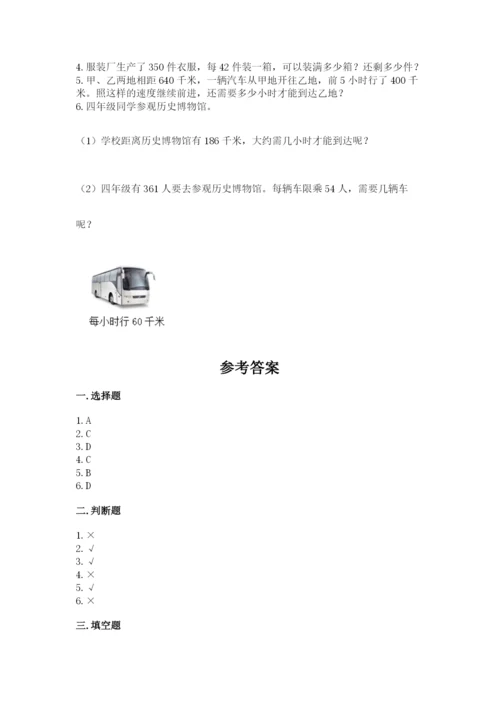 4. 服装厂生产了 350 件衣服，每 42 件装一箱，可以装满多少箱？还剩多少件？
5. 甲、乙两地相距 640 千米，一辆汽车从甲地开往乙地，前 5 小时行了 400 千米。照这样的速度继续前进，还需要多少小时才能到达乙地？
6. 四年级同学参观历史博物馆。

（1）学校距离历史博物馆有 186 千米，大约需几小时才能到达呢？

（2）四年级有 361 人要去参观历史博物馆。每辆车限乘 54 人，需要几辆车呢？

每小时行 60 千米

参考答案

一. 选择题

1. A
2. C
3. D
4. C
5. B
6. D

二. 判断题

1. ×
2. √
3. √
4. ×
5. √
6. ×

三. 填空题